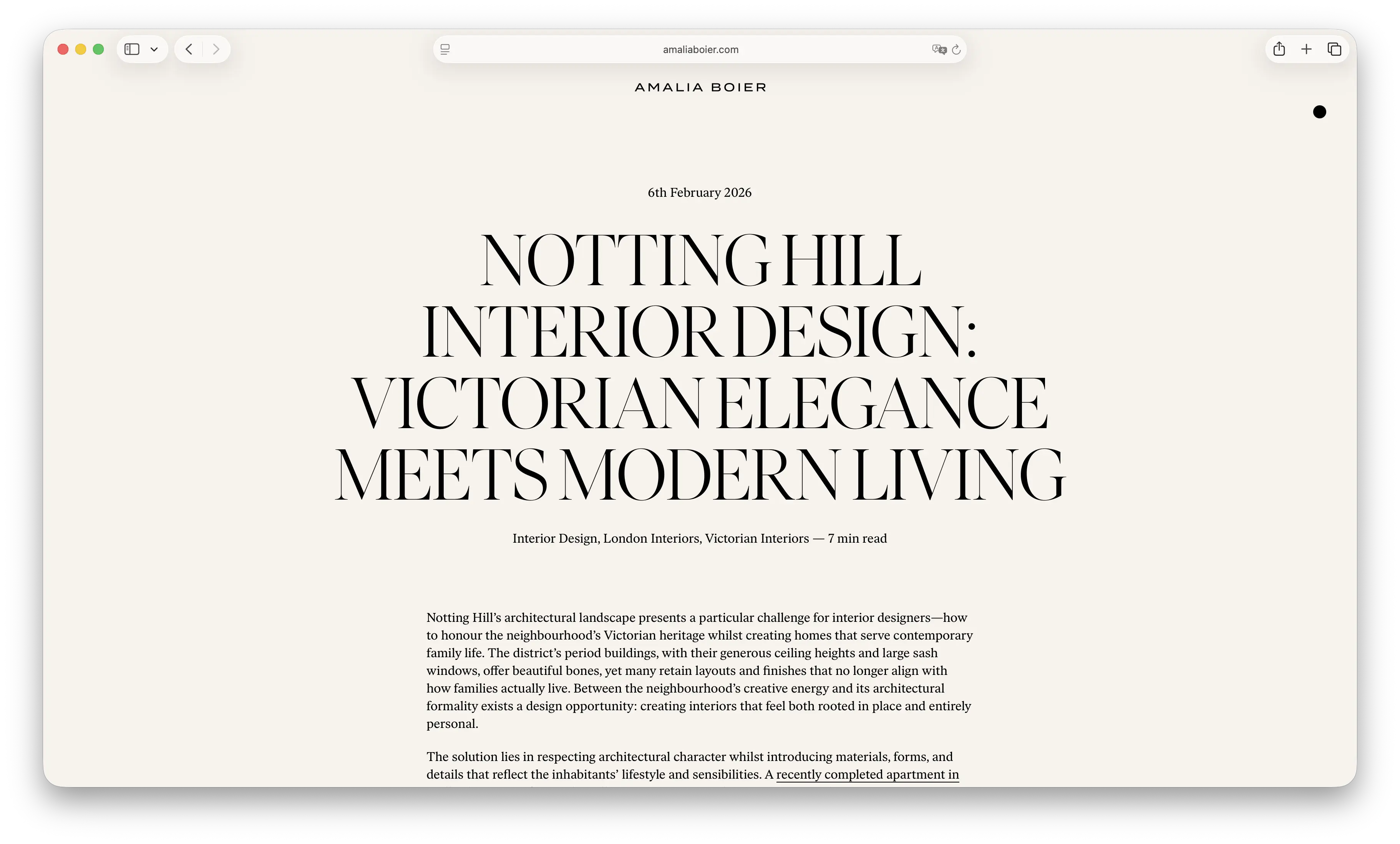 amaliaboier.com

AMALIA BOIER

6th February 2026

NOTTING HILL INTERIOR DESIGN: VICTORIAN ELEGANCE MEETS MODERN LIVING

Interior Design, London Interiors, Victorian Interiors — 7 min read

Notting Hill's architectural landscape presents a particular challenge for interior designers—how to honour the neighbourhood's Victorian heritage whilst creating homes that serve contemporary family life. The district's period buildings, with their generous ceiling heights and large sash windows, offer beautiful bones, yet many retain layouts and finishes that no longer align with how families actually live. Between the neighbourhood's creative energy and its architectural formality exists a design opportunity: creating interiors that feel both rooted in place and entirely personal.

The solution lies in respecting architectural character whilst introducing materials, forms, and details that reflect the inhabitants' lifestyle and sensibilities. A recently completed apartment in